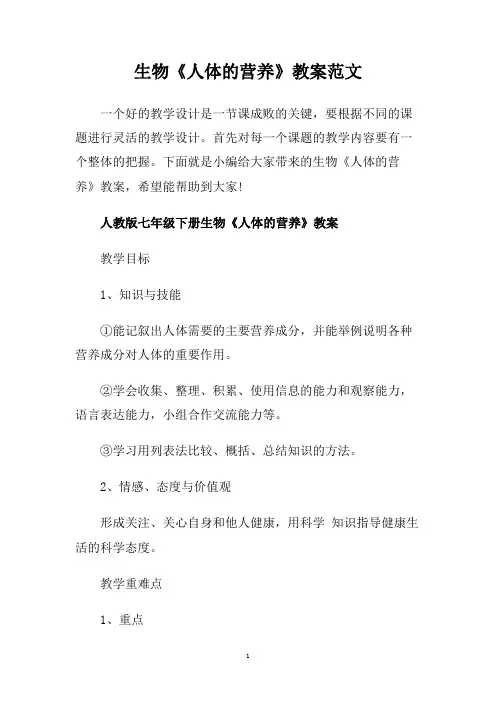 生物《人体的营养》教案范文

一个好的教学设计是一节课成败的关键，要根据不同的课题进行灵活的教学设计。首先对每一个课题的教学内容要有一个整体的把握。下面就是小编给大家带来的生物《人体的营养》教案，希望能帮助到大家!

人教版七年级下册生物《人体的营养》教案

教学目标

1、知识与技能

①能记叙出人体需要的主要营养成分，并能举例说明各种营养成分对人体的重要作用。

②学会收集、整理、积累、使用信息的能力和观察能力，语言表达能力，小组合作交流能力等。

③学习用列表法比较、概括、总结知识的方法。

2、情感、态度与价值观

形成关注、关心自身和他人健康，用科学 知识指导健康生活的科学态度。

教学重难点

1、重点

1